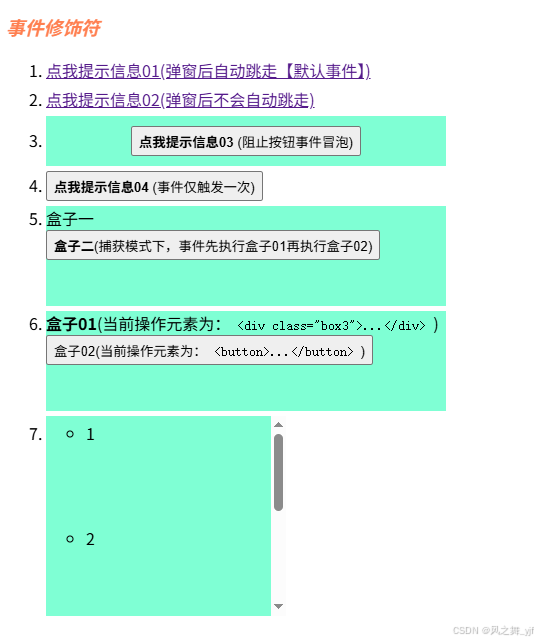 事件修饰符

1. 点我提示信息01(弹窗后自动跳走【默认事件】)
2. 点我提示信息02(弹窗后不会自动跳走)
3. 点我提示信息03 (阻止按钮事件冒泡)
4. 点我提示信息04 (事件仅触发一次)
5. 盒子一
盒子二(捕获模式下，事件先执行盒子01再执行盒子02)
6. 盒子01(当前操作元素为： <div class="box3">...</div> )
盒子02(当前操作元素为： <button>...</button> )
7. ◦ 1
◦ 2

CSDN @风之舞_yjf